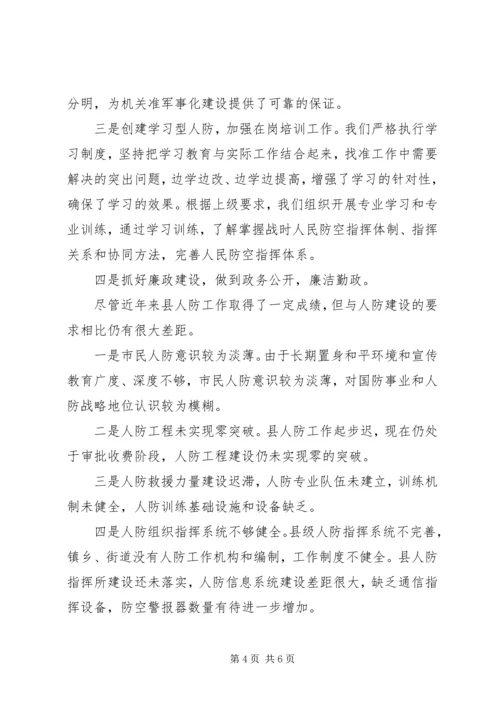 分明，为机关准军事化建设提供了可靠的保证。

三是创建学习型人防，加强在岗培训工作。我们严格执行学习制度，坚持把学习教育与实际工作结合起来，找准工作中需要解决的突出问题，边学边改、边学边提高，增强了学习的针对性，确保了学习的效果。根据上级要求，我们组织开展专业学习和专业训练，通过学习训练，了解掌握战时人民防空指挥体制、指挥关系和协同方法，完善人民防空指挥体系。

四是抓好廉政建设，做到政务公开，廉洁勤政。

尽管近年来县人防工作取得了一定成绩，但与人防建设的要求相比仍有很大差距。

一是市民人防意识较为淡薄。由于长期置身和平环境和宣传教育广度、深度不够，市民人防意识较为淡薄，对国防事业和人防战略地位认识较为模糊。

二是人防工程未实现零突破。县人防工作起步迟，现在仍处于审批收费阶段，人防工程建设仍未实现零的突破。

三是人防救援力量建设迟滞，人防专业队伍未建立，训练机制未健全，人防训练基础设施和设备缺乏。

四是人防组织指挥系统不够健全。县级人防指挥系统不完善，镇乡、街道没有人防工作机构和编制，工作制度不健全。县人防指挥所建设还未落实，人防信息系统建设差距很大，缺乏通信指挥设备，防空警报器数量有待进一步增加。

第 4 页 共 6 页